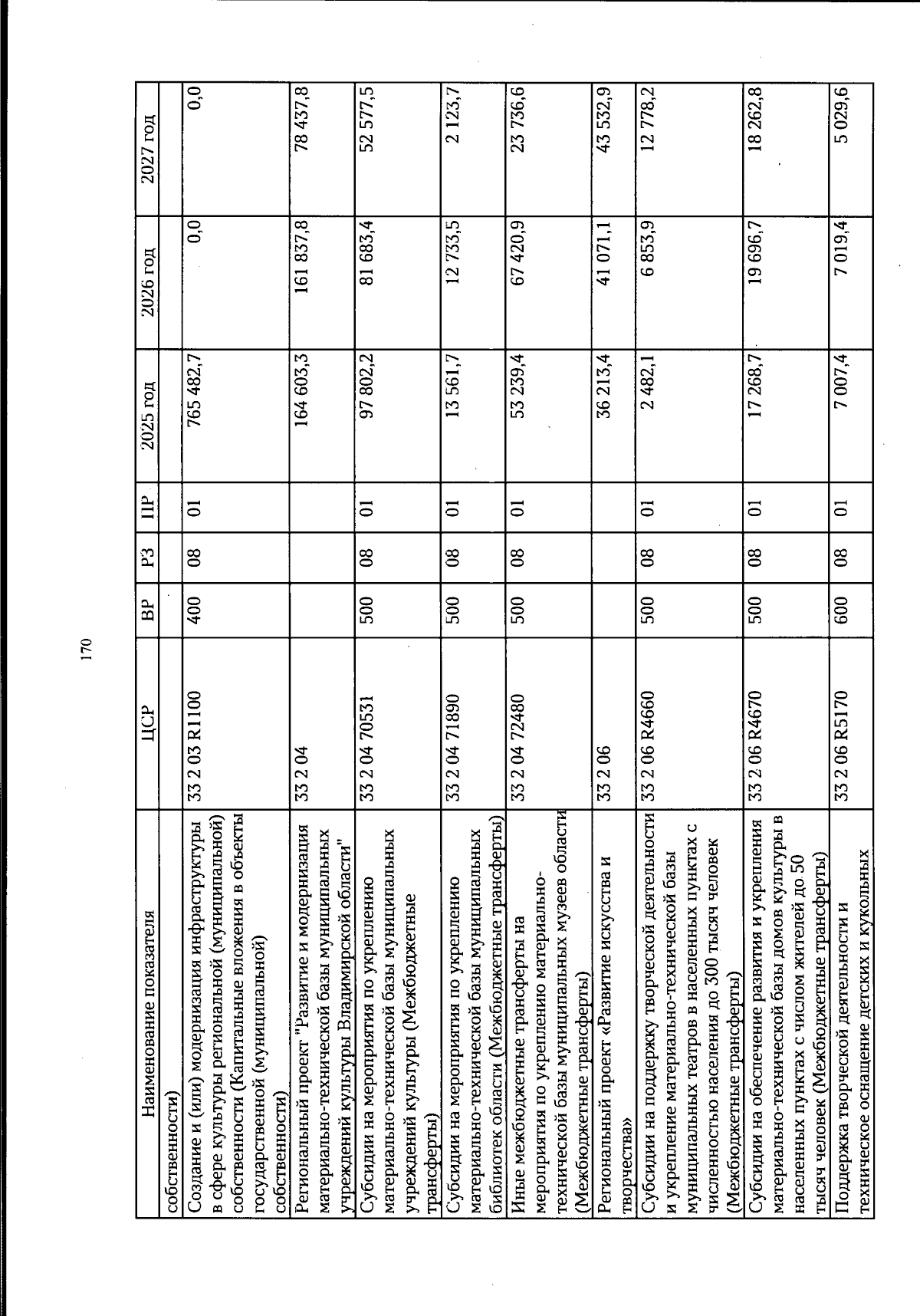 170

| Наименование показателя | ЦСР | ВР | РЗ | ПР | 2025 год | 2026 год | 2027 год |
|---|---|---|---|---|---|---|---|
| собственности) | | | | | | | |
| Создание и (или) модернизация инфраструктуры в сфере культуры региональной (муниципальной) собственности (Капитальные вложения в объекты государственной (муниципальной) собственности) | 33 2 03 R1100 | 400 | 08 | 01 | 765 482,7 | 0,0 | 0,0 |
| Региональный проект "Развитие и модернизация материально-технической базы муниципальных учреждений культуры Владимирской области" | 33 2 04 | | | | 164 603,3 | 161 837,8 | 78 437,8 |
| Субсидии на мероприятия по укреплению материально-технической базы муниципальных учреждений культуры (Межбюджетные трансферты) | 33 2 04 70531 | 500 | 08 | 01 | 97 802,2 | 81 683,4 | 52 577,5 |
| Субсидии на мероприятия по укреплению материально-технической базы муниципальных библиотек области (Межбюджетные трансферты) | 33 2 04 71890 | 500 | 08 | 01 | 13 561,7 | 12 733,5 | 2 123,7 |
| Иные межбюджетные трансферты на мероприятия по укреплению материально-технической базы муниципальных музеев области (Межбюджетные трансферты) | 33 2 04 72480 | 500 | 08 | 01 | 53 239,4 | 67 420,9 | 23 736,6 |
| Региональный проект «Развитие искусства и творчества» | 33 2 06 | | | | 36 213,4 | 41 071,1 | 43 532,9 |
| Субсидии на поддержку творческой деятельности и укрепление материально-технической базы муниципальных театров в населенных пунктах с численностью населения до 300 тысяч человек (Межбюджетные трансферты) | 33 2 06 R4660 | 500 | 08 | 01 | 2 482,1 | 6 853,9 | 12 778,2 |
| Субсидии на обеспечение развития и укрепления материально-технической базы домов культуры в населенных пунктах с числом жителей до 50 тысяч человек (Межбюджетные трансферты) | 33 2 06 R4670 | 500 | 08 | 01 | 17 268,7 | 19 696,7 | 18 262,8 |
| Поддержка творческой деятельности и техническое оснащение детских и кукольных | 33 2 06 R5170 | 600 | 08 | 01 | 7 007,4 | 7 019,4 | 5 029,6 |